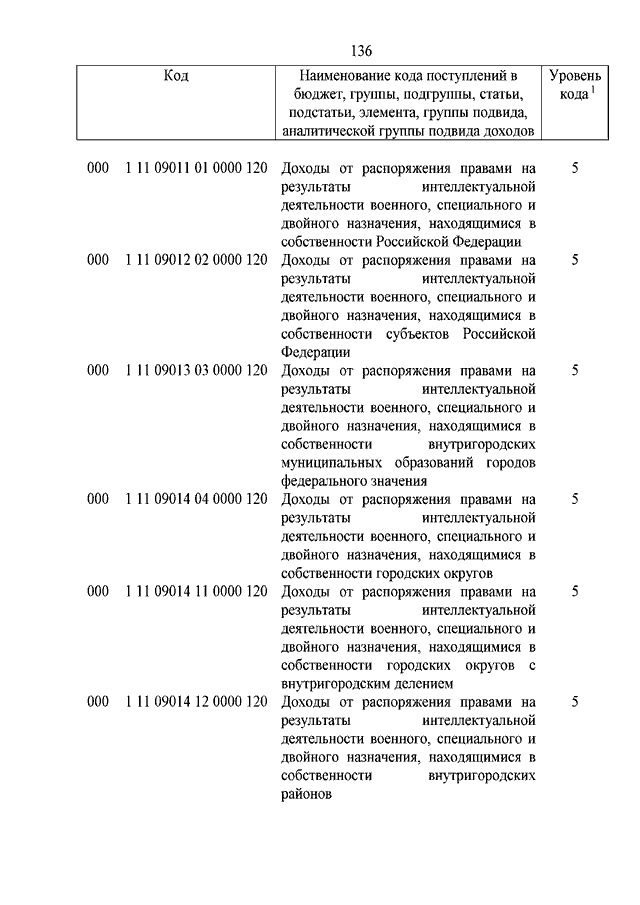 136

| Код | Наименование кода поступлений в бюджет, группы, подгруппы, статьи, подстатьи, элемента, группы подвида, аналитической группы подвида доходов | Уровень кода $^1$ |
|---|---|---|
| 000 1 11 09011 01 0000 120 | Доходы от распоряжения правами на результаты интеллектуальной деятельности военного, специального и двойного назначения, находящимися в собственности Российской Федерации | 5 |
| 000 1 11 09012 02 0000 120 | Доходы от распоряжения правами на результаты интеллектуальной деятельности военного, специального и двойного назначения, находящимися в собственности субъектов Российской Федерации | 5 |
| 000 1 11 09013 03 0000 120 | Доходы от распоряжения правами на результаты интеллектуальной деятельности военного, специального и двойного назначения, находящимися в собственности внутригородских муниципальных образований городов федерального значения | 5 |
| 000 1 11 09014 04 0000 120 | Доходы от распоряжения правами на результаты интеллектуальной деятельности военного, специального и двойного назначения, находящимися в собственности городских округов | 5 |
| 000 1 11 09014 11 0000 120 | Доходы от распоряжения правами на результаты интеллектуальной деятельности военного, специального и двойного назначения, находящимися в собственности городских округов с внутригородским делением | 5 |
| 000 1 11 09014 12 0000 120 | Доходы от распоряжения правами на результаты интеллектуальной деятельности военного, специального и двойного назначения, находящимися в собственности внутригородских районов | 5 |